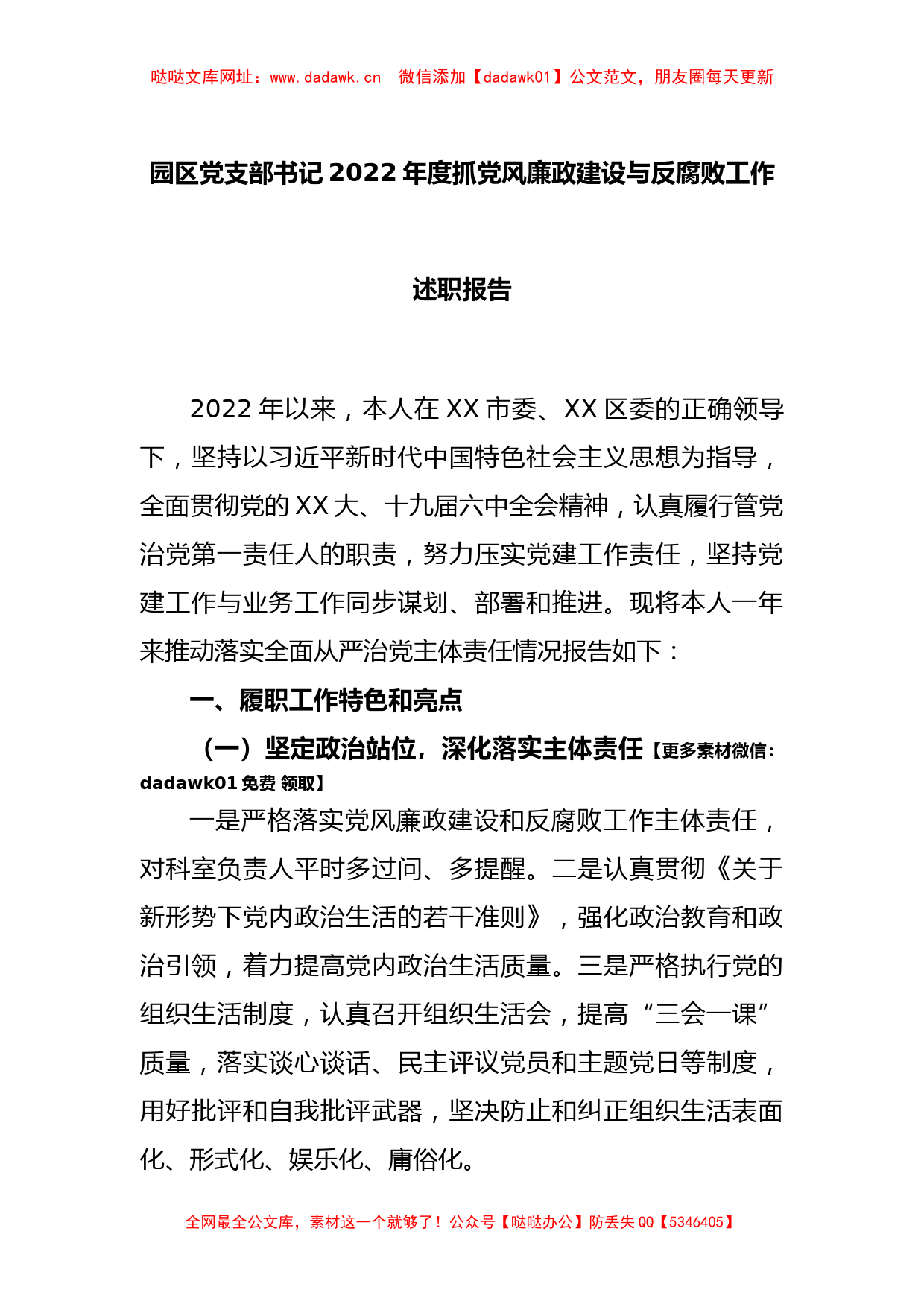 哒哒文库网址：www.dadawk.cn　微信添加【dadawk01】公文范文，朋友圈每天更新

园区党支部书记 2022 年度抓党风廉政建设与反腐败工作

述职报告

2022 年以来，本人在 XX 市委、XX 区委的正确领导下，坚持以习近平新时代中国特色社会主义思想为指导，全面贯彻党的 XX 大、十九届六中全会精神，认真履行管党治党第一责任人的职责，努力压实党建工作责任，坚持党建工作与业务工作同步谋划、部署和推进。现将本人一年来推动落实全面从严治党主体责任情况报告如下：

一、履职工作特色和亮点

（一）坚定政治站位，深化落实主体责任【更多素材微信：dadawk01 免费 领取】

一是严格落实党风廉政建设和反腐败工作主体责任，对科室负责人平时多过问、多提醒。二是认真贯彻《关于新形势下党内政治生活的若干准则》，强化政治教育和政治引领，着力提高党内政治生活质量。三是严格执行党的组织生活制度，认真召开组织生活会，提高“三会一课”质量，落实谈心谈话、民主评议党员和主题党日等制度，用好批评和自我批评武器，坚决防止和纠正组织生活表面化、形式化、娱乐化、庸俗化。

全网最全公文库，素材这一个就够了！公众号【哒哒办公】防丢失 QQ【5346405】